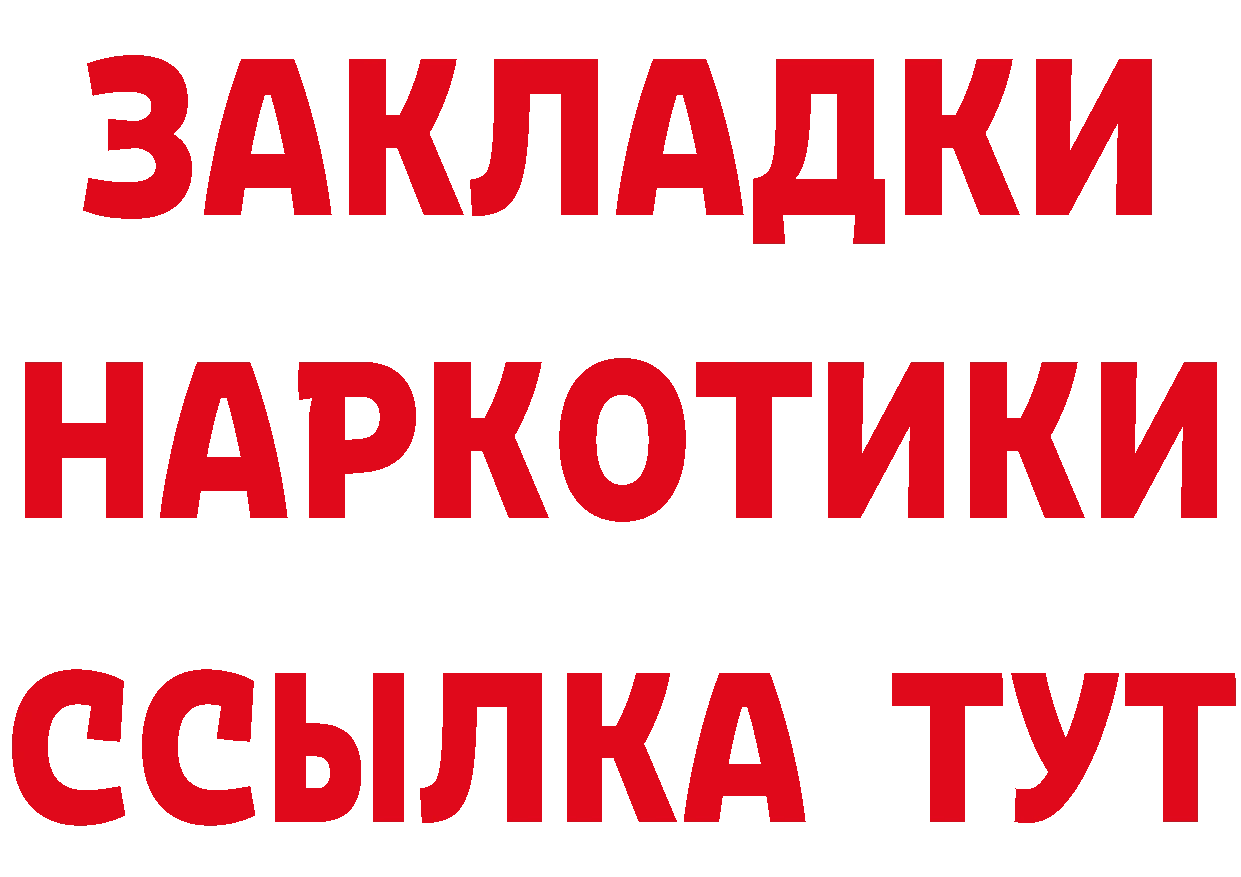 ЗАКЛАДКИ НАРКОТИКИ ССЫЛКА ТУТ